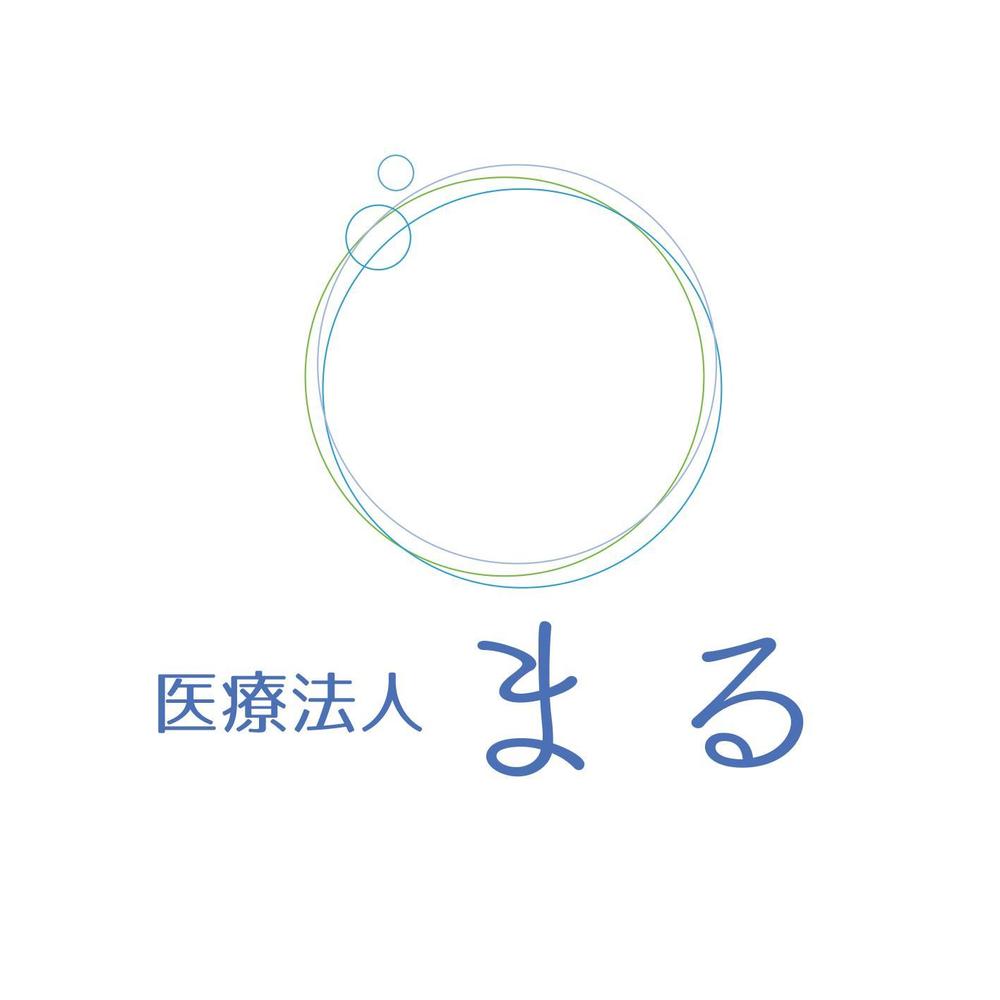 医療法人 まる